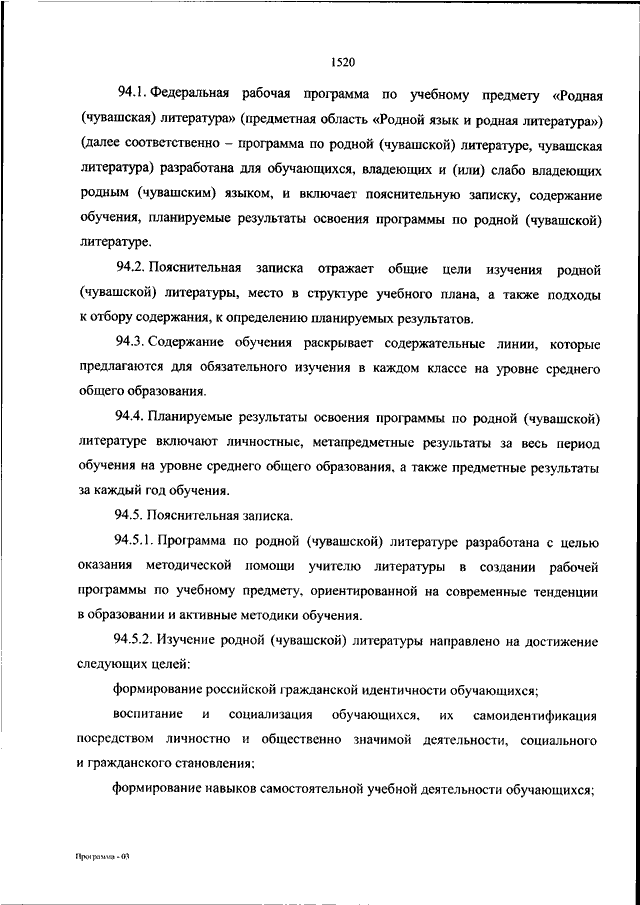 1520

94.1. Федеральная рабочая программа по учебному предмету «Родная (чувашская) литература» (предметная область «Родной язык и родная литература») (далее соответственно – программа по родной (чувашской) литературе, чувашская литература) разработана для обучающихся, владеющих и (или) слабо владеющих родным (чувашским) языком, и включает пояснительную записку, содержание обучения, планируемые результаты освоения программы по родной (чувашской) литературе.

94.2. Пояснительная записка отражает общие цели изучения родной (чувашской) литературы, место в структуре учебного плана, а также подходы к отбору содержания, к определению планируемых результатов.

94.3. Содержание обучения раскрывает содержательные линии, которые предлагаются для обязательного изучения в каждом классе на уровне среднего общего образования.

94.4. Планируемые результаты освоения программы по родной (чувашской) литературе включают личностные, метапредметные результаты за весь период обучения на уровне среднего общего образования, а также предметные результаты за каждый год обучения.

94.5. Пояснительная записка.

94.5.1. Программа по родной (чувашской) литературе разработана с целью оказания методической помощи учителю литературы в создании рабочей программы по учебному предмету, ориентированной на современные тенденции в образовании и активные методики обучения.

94.5.2. Изучение родной (чувашской) литературы направлено на достижение следующих целей:

формирование российской гражданской идентичности обучающихся;

воспитание и социализация обучающихся, их самоидентификация посредством личностно и общественно значимой деятельности, социального и гражданского становления;

формирование навыков самостоятельной учебной деятельности обучающихся;

Программа - 03